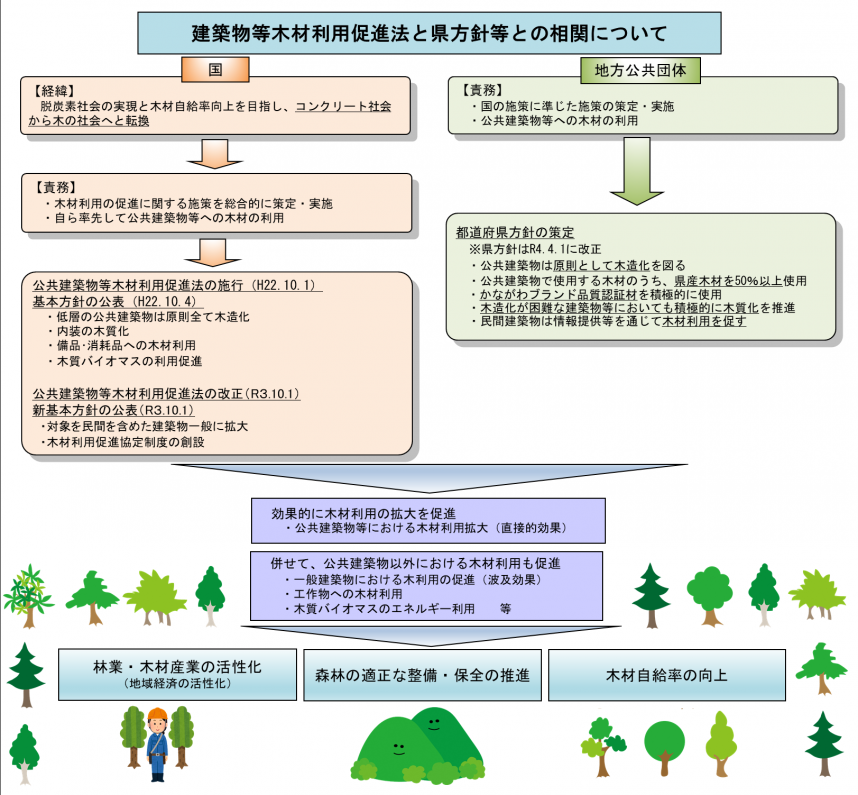 建築物等木材利用促進法と県方針等との相関について

国

【経緯】
脱炭素社会の実現と木材自給率向上を目指し、コンクリート社会から木の社会へと転換

【責務】
・木材利用の促進に関する施策を総合的に策定・実施
・自ら率先して公共建築物等への木材の利用

公共建築物等木材利用促進法の施行（H22.10.1）
基本方針の公表（H22.10.4）
・低層の公共建築物は原則全て木造化
・内装の木質化
・備品・消耗品への木材利用
・木質バイオマスの利用促進

公共建築物等木材利用促進法の改正（R3.10.1）
新基本方針の公表（R3.10.1）
・対象を民間を含めた建築物一般に拡大
・木材利用促進協定制度の創設

地方公共団体

【責務】
・国の施策に準じた施策の策定・実施
・公共建築物等への木材の利用

都道府県方針の策定
※県方針はR4.4.1に改正
・公共建築物は原則として木造化を図る
・公共建築物で使用する木材のうち、県産木材を50%以上使用
・かながわブランド品質認証材を積極的に使用
・木造化が困難な建築物等においても積極的に木質化を推進
・民間建築物は情報提供等を通じて木材利用を促す

効果的に木材利用の拡大を促進
・公共建築物等における木材利用拡大（直接的効果）

併せて、公共建築物以外における木材利用も促進
・一般建築物における木利用の促進（波及効果）
・工作物への木材利用
・木質バイオマスのエネルギー利用　　等

林業・木材産業の活性化
（地域経済の活性化）

森林の適正な整備・保全の推進

木材自給率の向上